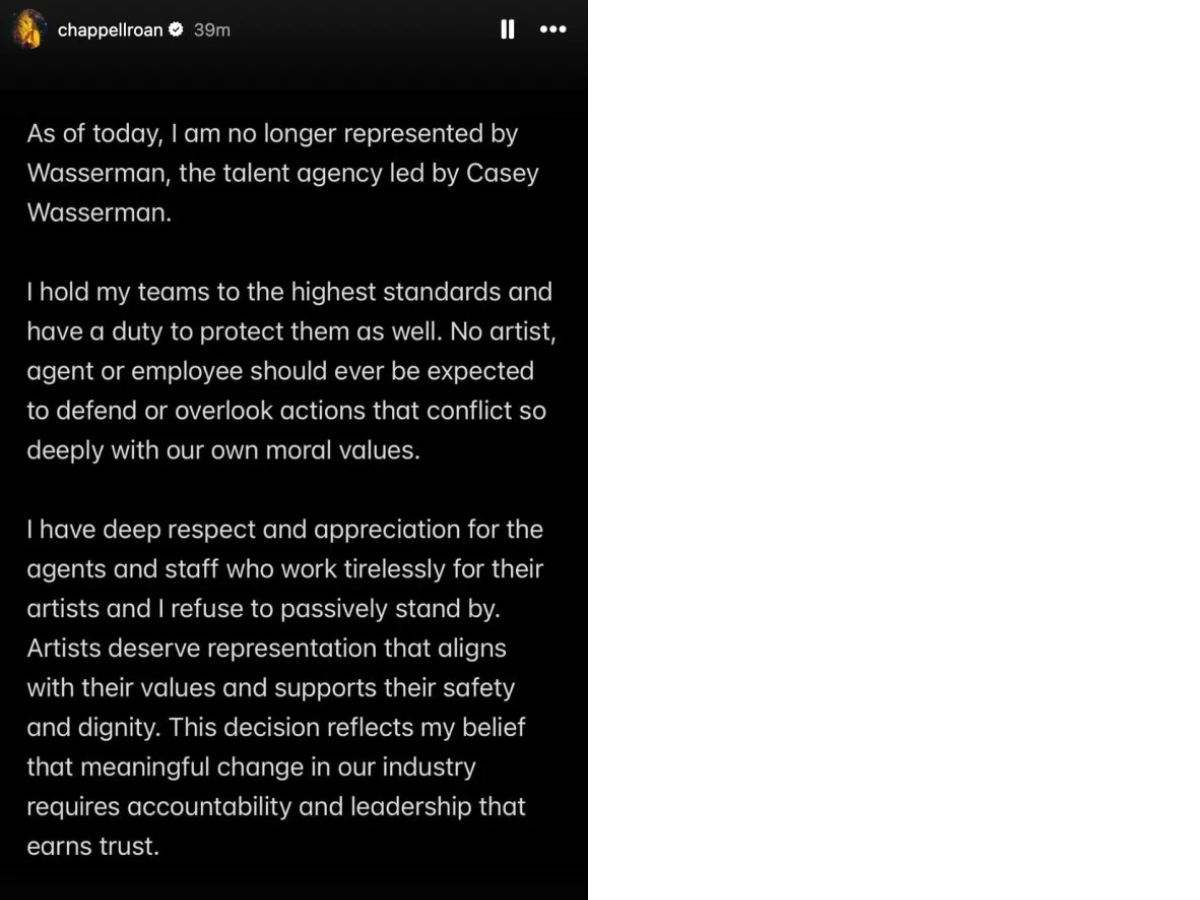 chappellroan 39m

As of today, I am no longer represented by Wasserman, the talent agency led by Casey Wasserman.

I hold my teams to the highest standards and have a duty to protect them as well. No artist, agent or employee should ever be expected to defend or overlook actions that conflict so deeply with our own moral values.

I have deep respect and appreciation for the agents and staff who work tirelessly for their artists and I refuse to passively stand by. Artists deserve representation that aligns with their values and supports their safety and dignity. This decision reflects my belief that meaningful change in our industry requires accountability and leadership that earns trust.